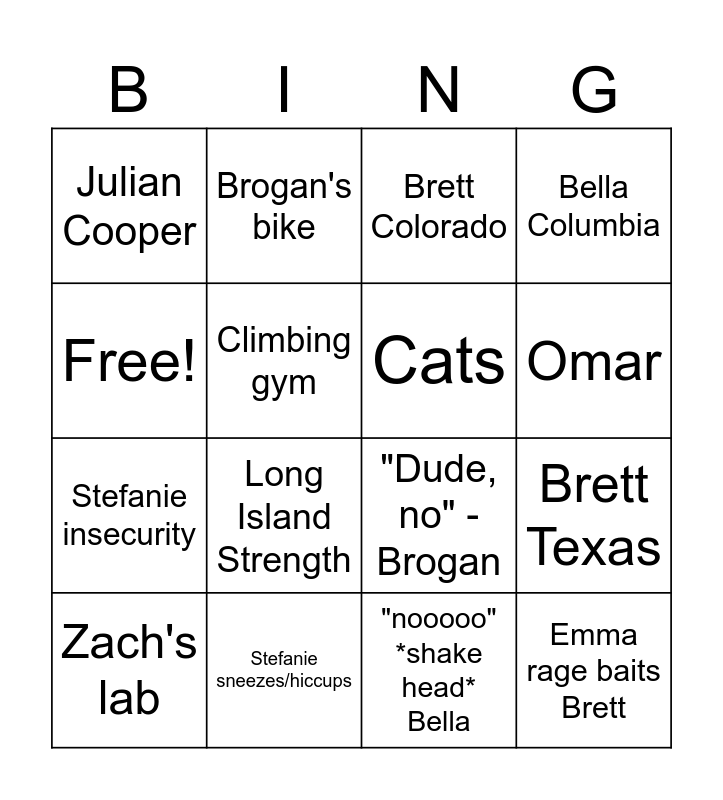 | B | I | N | G |
|---|---|---|---|
| Julian Cooper | Brogan's bike | Brett Colorado | Bella Columbia |
| Free! | Climbing gym | Cats | Omar |
| Stefanie insecurity | Long Island Strength | "Dude, no" - Brogan | Brett Texas |
| Zach's lab | Stefanie sneezes/hiccups | "nooooo" *shake head* Bella | Emma rage baits Brett |